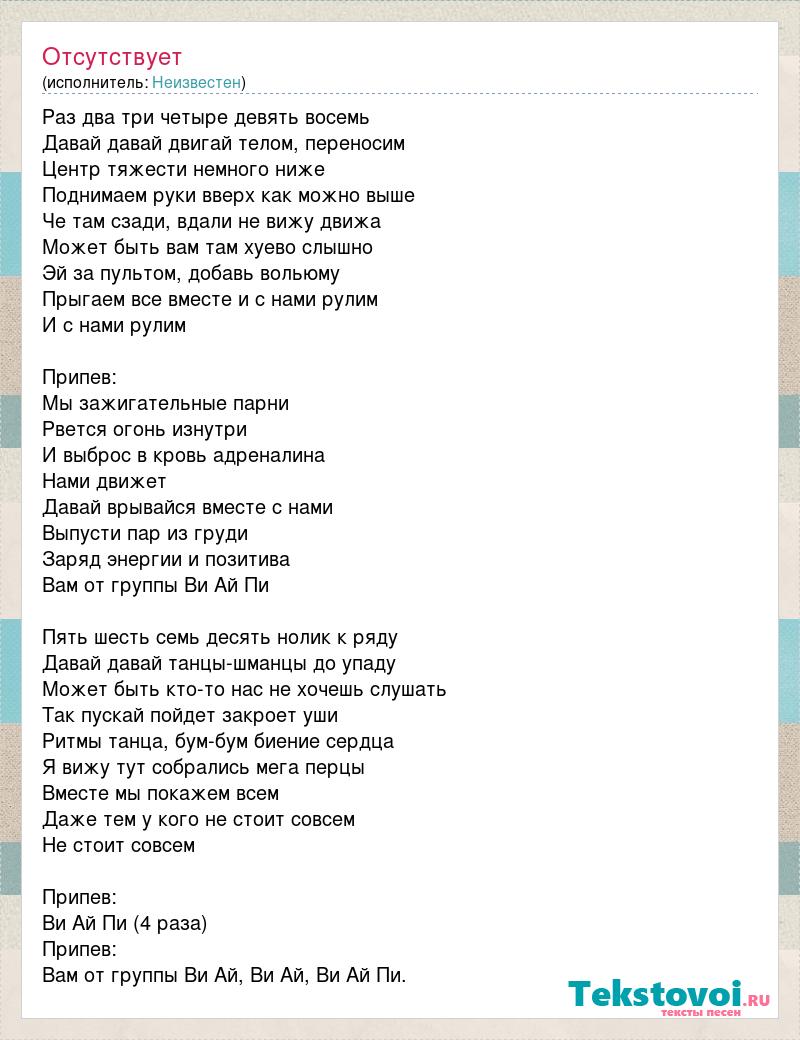 Отсутствует
(исполнитель: Неизвестен)

Раз два три четыре девять восемь
Давай давай двигай телом, переносим
Центр тяжести немного ниже
Поднимаем руки вверх как можно выше
Че там сзади, вдали не вижу движа
Может быть вам там хуево слышно
Эй за пультом, добавь вольюму
Прыгаем все вместе и с нами рулим
И с нами рулим

Припев:
Мы зажигательные парни
Рвется огонь изнутри
И выброс в кровь адреналина
Нами движет
Давай врывайся вместе с нами
Выпусти пар из груди
Заряд энергии и позитива
Вам от группы Ви Ай Пи

Пять шесть семь десять нолик к ряду
Давай давай танцы-шманцы до упаду
Может быть кто-то нас не хочешь слушать
Так пускай пойдет закроет уши
Ритмы танца, бум-бум биение сердца
Я вижу тут собрались мега перцы
Вместе мы покажем всем
Даже тем у кого не стоит совсем
Не стоит совсем

Припев:
Ви Ай Пи (4 раза)
Припев:
Вам от группы Ви Ай, Ви Ай, Ви Ай Пи.

Tekstovoi.RU
тексты песен